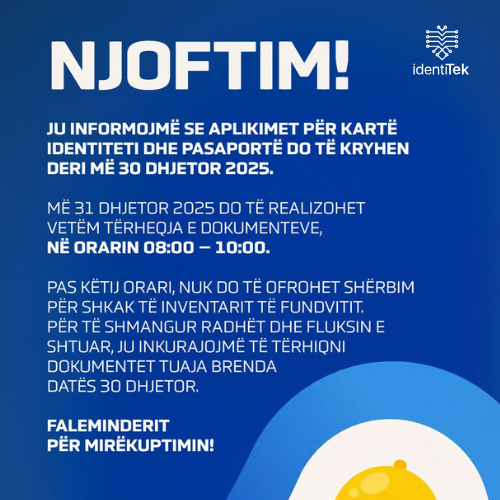 NJOFTIM!

identiTek

JU INFORMOJMË SE APLIKIMET PËR KARTË IDENTITETI DHE PASAPORTË DO TË KRYHEN DERI MË 30 DHJETOR 2025.

MË 31 DHJETOR 2025 DO TË REALIZOHET VETËM TËRHEQJA E DOKUMENTEVE, NË ORARIN 08:00 – 10:00.

PAS KËTIJ ORARI, NUK DO TË OFROHET SHËRBIM PËR SHKAK TË INVENTARIT TË FUNDVITIT. PËR TË SHMANGUR RADHËT DHE FLUKSIN E SHTUAR, JU INKURAJOJMË TË TËRHIQNI DOKUMENTET TUAJA BRENDA DATËS 30 DHJETOR.

FALEMINDERIT PËR MIRËKUPTIMIN!